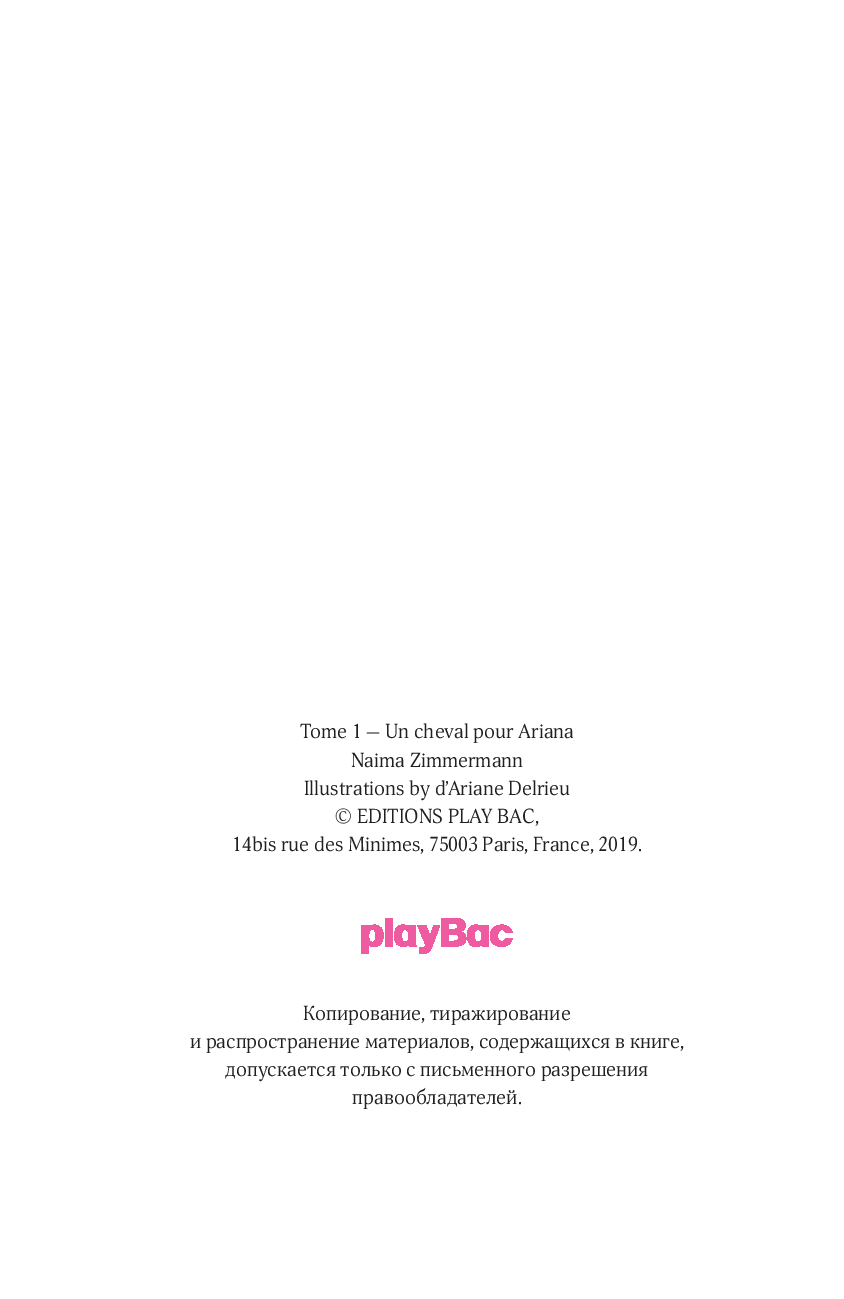 Tome 1 — Un cheval pour Ariana
Naima Zimmermann
Illustrations by d'Ariane Delrieu
© EDITIONS PLAY BAC,
14bis rue des Minimes, 75003 Paris, France, 2019.

playBac

Копирование, тиражирование и распространение материалов, содержащихся в книге, допускается только с письменного разрешения правообладателей.